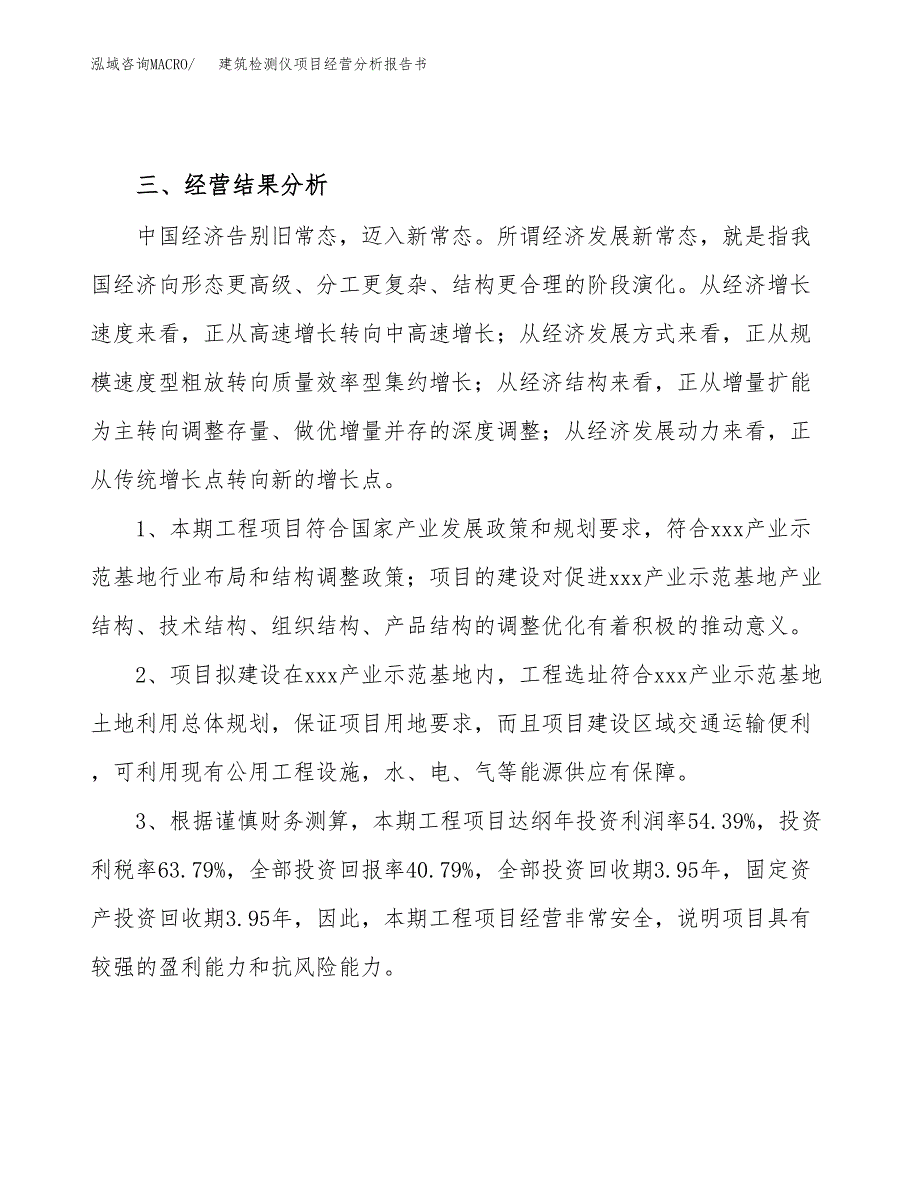 泓域咨询MACRO/　建筑检测仪项目经营分析报告书

三、经营结果分析

中国经济告别旧常态，迈入新常态。所谓经济发展新常态，就是指我国经济向形态更高级、分工更复杂、结构更合理的阶段演化。从经济增长速度来看，正从高速增长转向中高速增长；从经济发展方式来看，正从规模速度型粗放转向质量效率型集约增长；从经济结构来看，正从增量扩能为主转向调整存量、做优增量并存的深度调整；从经济发展动力来看，正从传统增长点转向新的增长点。

1、本期工程项目符合国家产业发展政策和规划要求，符合xxx产业示范基地行业布局和结构调整政策；项目的建设对促进xxx产业示范基地产业结构、技术结构、组织结构、产品结构的调整优化有着积极的推动意义。

2、项目拟建设在xxx产业示范基地内，工程选址符合xxx产业示范基地土地利用总体规划，保证项目用地要求，而且项目建设区域交通运输便利，可利用现有公用工程设施，水、电、气等能源供应有保障。

3、根据谨慎财务测算，本期工程项目达纲年投资利润率54.39%，投资利税率63.79%，全部投资回报率40.79%，全部投资回收期3.95年，固定资产投资回收期3.95年，因此，本期工程项目经营非常安全，说明项目具有较强的盈利能力和抗风险能力。